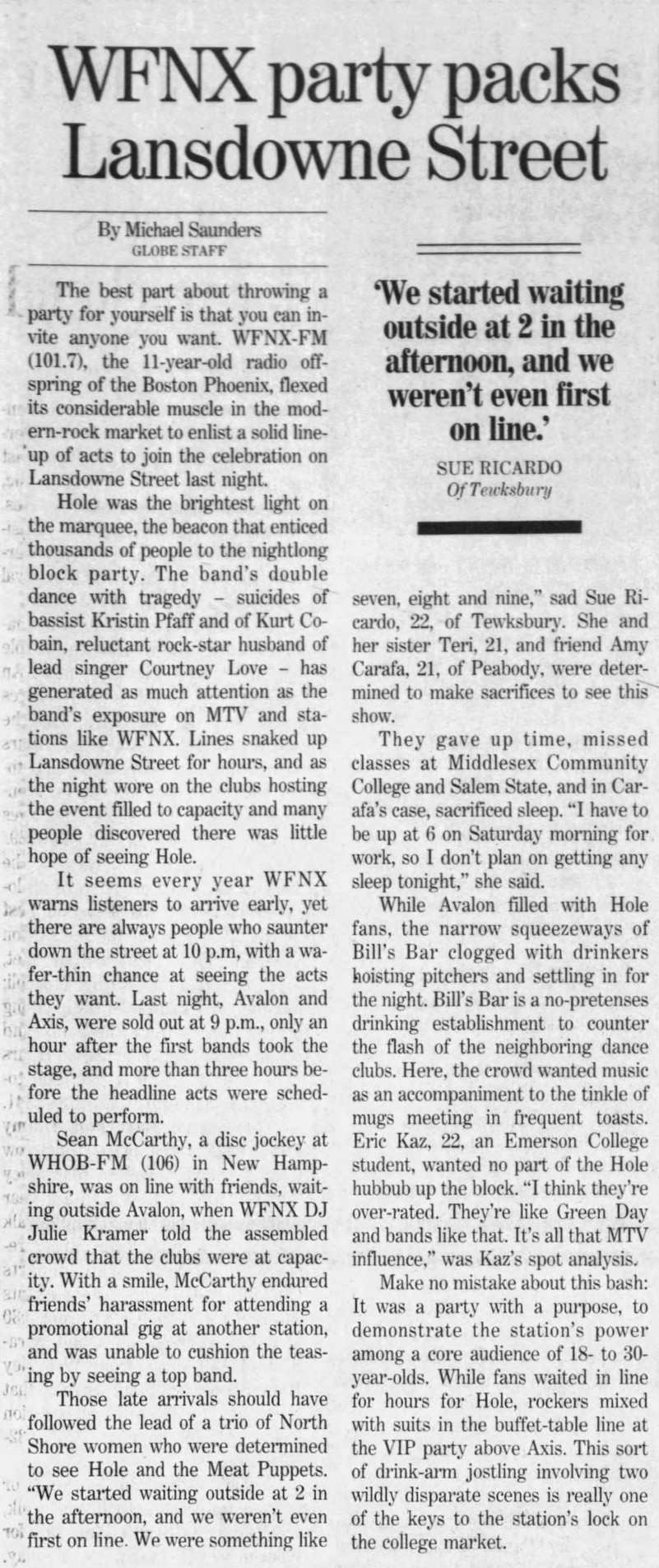 WFNX party packs Lansdowne Street

By Michael Saunders
GLOBE STAFF

The best part about throwing a party for yourself is that you can invite anyone you want. WFNX-FM (101.7), the 11-year-old radio offspring of the Boston Phoenix, flexed its considerable muscle in the modern-rock market to enlist a solid lineup of acts to join the celebration on Lansdowne Street last night.

Hole was the brightest light on the marquee, the beacon that enticed thousands of people to the nightlong block party. The band's double dance with tragedy – suicides of bassist Kristin Pfaff and of Kurt Cobain, reluctant rock-star husband of lead singer Courtney Love – has generated as much attention as the band's exposure on MTV and stations like WFNX. Lines snaked up Lansdowne Street for hours, and as the night wore on the clubs hosting the event filled to capacity and many people discovered there was little hope of seeing Hole.

It seems every year WFNX warns listeners to arrive early, yet there are always people who saunter down the street at 10 p.m, with a wafer-thin chance at seeing the acts they want. Last night, Avalon and Axis, were sold out at 9 p.m., only an hour after the first bands took the stage, and more than three hours before the headline acts were scheduled to perform.

Sean McCarthy, a disc jockey at WHOB-FM (106) in New Hampshire, was on line with friends, waiting outside Avalon, when WFNX DJ Julie Kramer told the assembled crowd that the clubs were at capacity. With a smile, McCarthy endured friends' harassment for attending a promotional gig at another station, and was unable to cushion the teasing by seeing a top band.

Those late arrivals should have followed the lead of a trio of North Shore women who were determined to see Hole and the Meat Puppets. "We started waiting outside at 2 in the afternoon, and we weren't even first on line. We were something like

'We started waiting outside at 2 in the afternoon, and we weren't even first on line.'
SUE RICARDO
Of Tewksbury

seven, eight and nine," sad Sue Ricardo, 22, of Tewksbury. She and her sister Teri, 21, and friend Amy Carafa, 21, of Peabody, were determined to make sacrifices to see this show.

They gave up time, missed classes at Middlesex Community College and Salem State, and in Carafa's case, sacrificed sleep. "I have to be up at 6 on Saturday morning for work, so I don't plan on getting any sleep tonight," she said.

While Avalon filled with Hole fans, the narrow squeezeways of Bill's Bar clogged with drinkers hoisting pitchers and settling in for the night. Bill's Bar is a no-pretenses drinking establishment to counter the flash of the neighboring dance clubs. Here, the crowd wanted music as an accompaniment to the tinkle of mugs meeting in frequent toasts. Eric Kaz, 22, an Emerson College student, wanted no part of the Hole hubbub up the block. "I think they're over-rated. They're like Green Day and bands like that. It's all that MTV influence," was Kaz's spot analysis.

Make no mistake about this bash: It was a party with a purpose, to demonstrate the station's power among a core audience of 18- to 30-year-olds. While fans waited in line for hours for Hole, rockers mixed with suits in the buffet-table line at the VIP party above Axis. This sort of drink-arm jostling involving two wildly disparate scenes is really one of the keys to the station's lock on the college market.